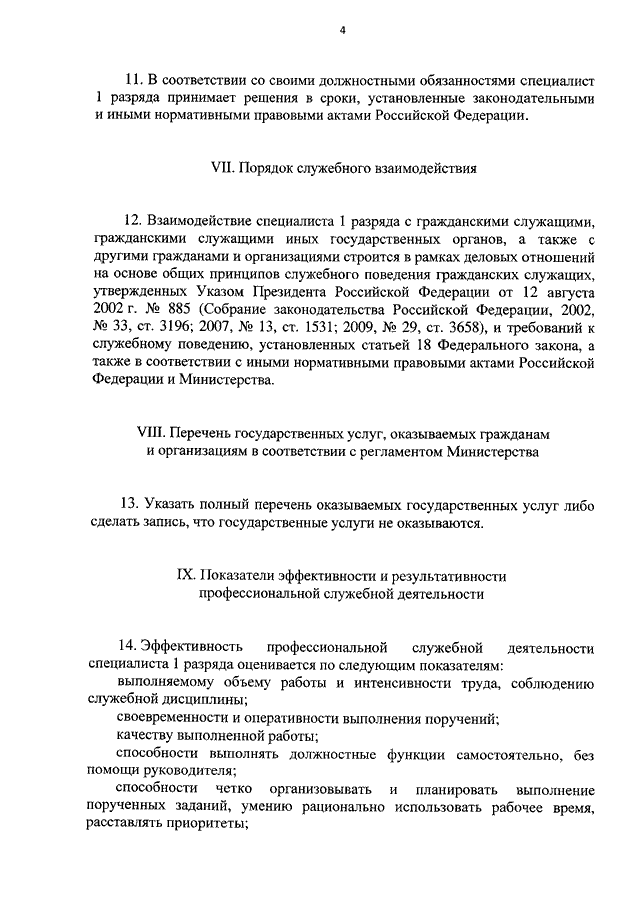 4

11. В соответствии со своими должностными обязанностями специалист 1 разряда принимает решения в сроки, установленные законодательными и иными нормативными правовыми актами Российской Федерации.

VII. Порядок служебного взаимодействия

12. Взаимодействие специалиста 1 разряда с гражданскими служащими, гражданскими служащими иных государственных органов, а также с другими гражданами и организациями строится в рамках деловых отношений на основе общих принципов служебного поведения гражданских служащих, утвержденных Указом Президента Российской Федерации от 12 августа 2002 г. № 885 (Собрание законодательства Российской Федерации, 2002, № 33, ст. 3196; 2007, № 13, ст. 1531; 2009, № 29, ст. 3658), и требований к служебному поведению, установленных статьей 18 Федерального закона, а также в соответствии с иными нормативными правовыми актами Российской Федерации и Министерства.

VIII. Перечень государственных услуг, оказываемых гражданам и организациям в соответствии с регламентом Министерства

13. Указать полный перечень оказываемых государственных услуг либо сделать запись, что государственные услуги не оказываются.

IX. Показатели эффективности и результативности профессиональной служебной деятельности

14. Эффективность профессиональной служебной деятельности специалиста 1 разряда оценивается по следующим показателям:

выполняемому объему работы и интенсивности труда, соблюдению служебной дисциплины;

своевременности и оперативности выполнения поручений;

качеству выполненной работы;

способности выполнять должностные функции самостоятельно, без помощи руководителя;

способности четко организовывать и планировать выполнение порученных заданий, умению рационально использовать рабочее время, расставлять приоритеты;